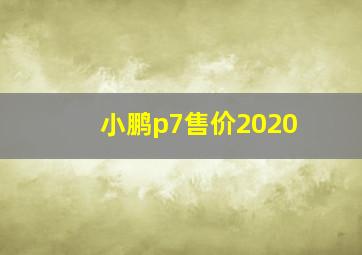 小鹏p7售价2020